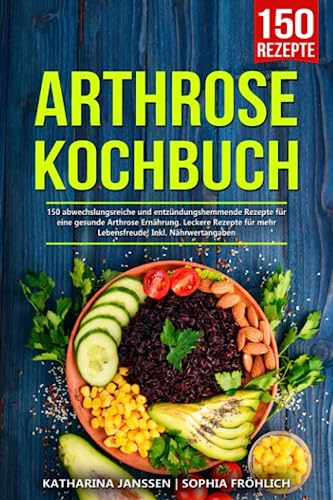 150
REZEPTE

ARTHROSE
KOCHBUCH

150 abwechslungsreiche und entzündungshemmende Rezepte für eine gesunde Arthrose Ernährung. Leckere Rezepte für mehr Lebensfreude! Inkl. Nährwertangaben

KATHARINA JANSSEN | SOPHIA FRÖHLICH